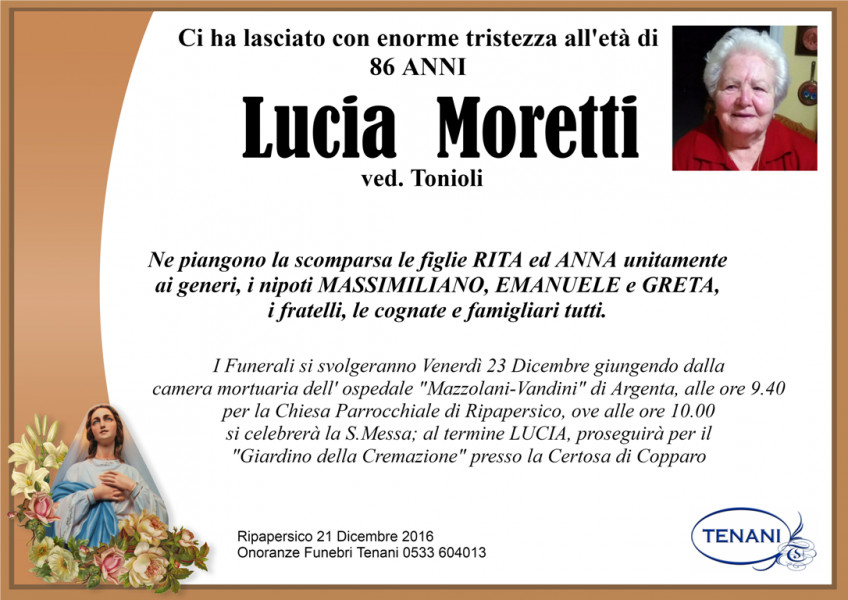 Ci ha lasciato con enorme tristezza all'età di
86 ANNI

Lucia Moretti

ved. Tonioli

Ne piangono la scomparsa le figlie RITA ed ANNA unitamente ai generi, i nipoti MASSIMILIANO, EMANUELE e GRETA, i fratelli, le cognate e famigliari tutti.

I Funerali si svolgeranno Venerdì 23 Dicembre giungendo dalla camera mortuaria dell' ospedale "Mazzolani-Vandini" di Argenta, alle ore 9.40 per la Chiesa Parrocchiale di Ripapersico, ove alle ore 10.00 si celebrerà la S.Messa; al termine LUCIA, proseguirà per il "Giardino della Cremazione" presso la Certosa di Copparo

Ripapersico 21 Dicembre 2016
Onoranze Funebri Tenani 0533 604013

TENANI